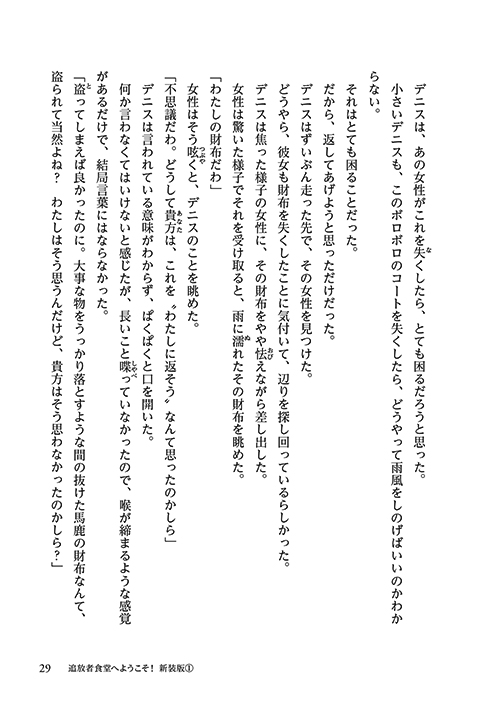 デニスは、あの女性がこれを失くしたら、とても困るだろうと思った。
小さいデニスも、このボロボロのコートを失くしたら、どうやって雨風をしのげばいいのかわからない。
それはとても困ることだった。
だから、返してあげようと思っただけだった。
デニスはずいぶん走った先で、その女性を見つけた。
どうやら、彼女も財布を失くしたことに気付いて、辺りを探し回っているらしかった。
デニスは焦った様子の女性に、その財布をやや怯えながら差し出した。
女性は驚いた様子でそれを受け取ると、雨に濡れたその財布を眺めた。
「わたしの財布だわ」
女性はそう呟くと、デニスのことを眺めた。
「不思議だわ。どうして貴方は、これを〝わたしに返そう〟なんて思ったのかしら」
デニスは言われている意味がわからず、ぱくぱくと口を開いた。
何か言わなくてはいけないと感じたが、長いこと喋っていなかったので、喉が締まるような感覚があるだけで、結局言葉にはならなかった。
「盗ってしまえば良かったのに。大事な物をうっかり落とすような間の抜けた馬鹿の財布なんて、盗られて当然よね？　わたしはそう思うんだけど、貴方はそう思わなかったのかしら？」

29　追放者食堂へようこそ！ 新装版①